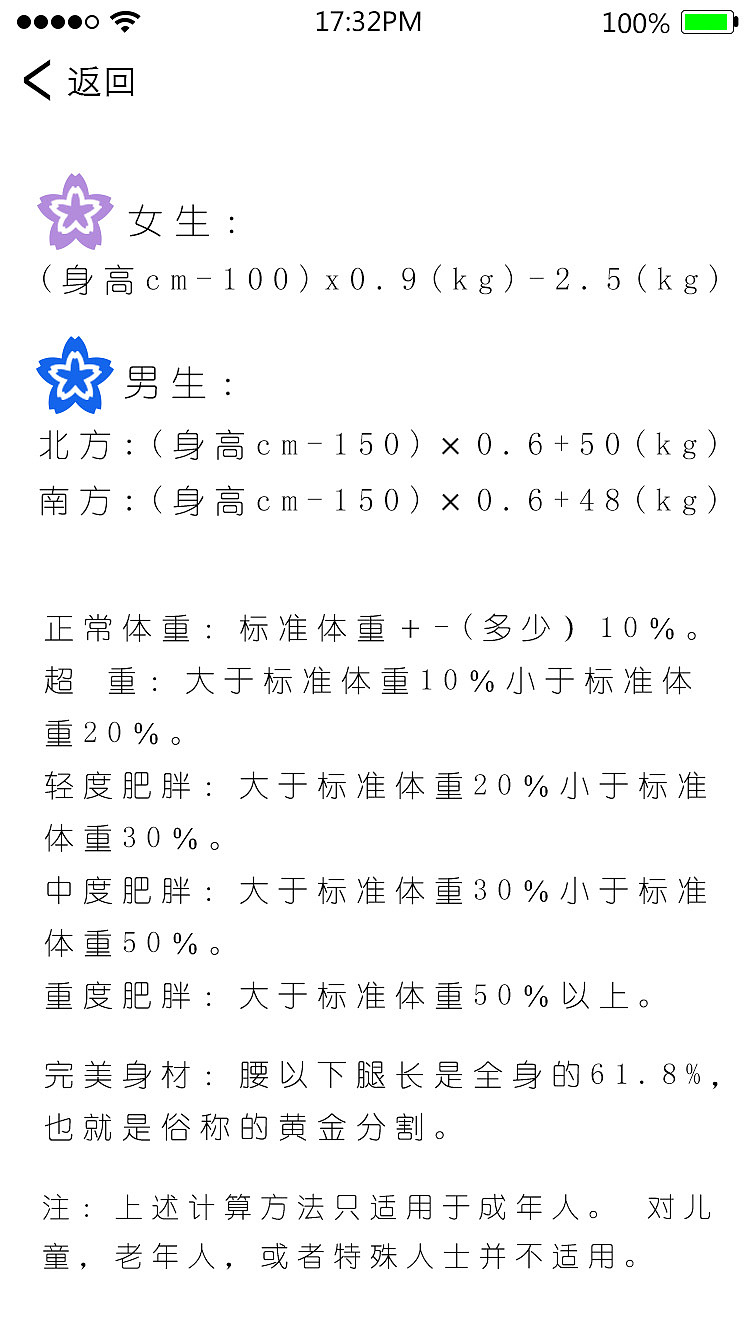 17:32PM 100%

返回

女生：
（身高cm－100）x0.9（kg）－2.5（kg）

男生：
北方：（身高cm－150）×0.6+50（kg）
南方：（身高cm－150）×0.6+48（kg）

正常体重：标准体重＋－（多少）10%。
超 重：大于标准体重10%小于标准体重20%。
轻度肥胖：大于标准体重20%小于标准体重30%。
中度肥胖：大于标准体重30%小于标准体重50%。
重度肥胖：大于标准体重50%以上。

完美身材：腰以下腿长是全身的61.8%，也就是俗称的黄金分割。

注：上述计算方法只适用于成年人。 对儿童，老年人，或者特殊人士并不适用。